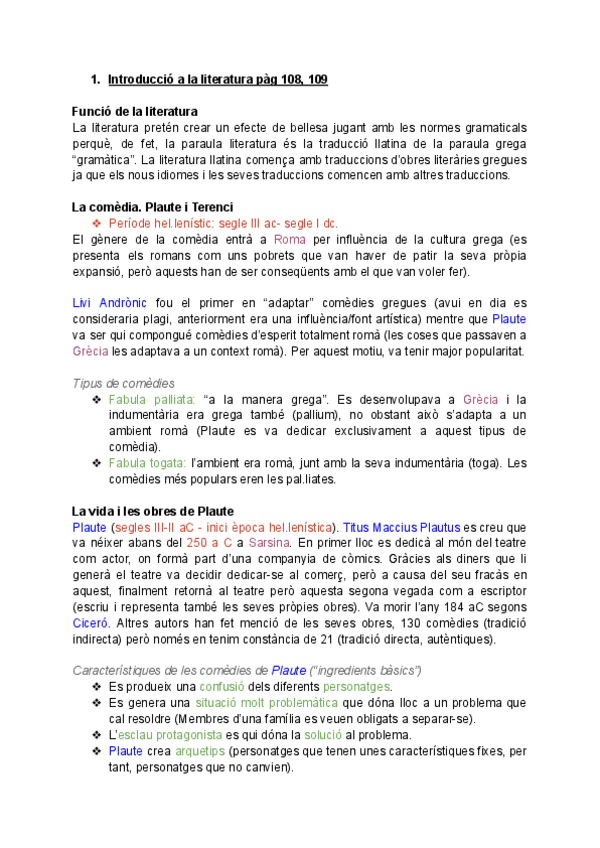 1. Introducció a la literatura pàg 108, 109

Funció de la literatura
La literatura pretén crear un efecte de bellesa jugant amb les normes gramaticals perquè, de fet, la paraula literatura és la traducció llatina de la paraula grega "gramàtica". La literatura llatina comença amb traduccions d'obres literàries gregues ja que els nous idiomes i les seves traduccions comencen amb altres traduccions.

La comèdia. Plaute i Terenci
❖ Període hel.lenístic: segle III ac- segle I dc.
El gènere de la comèdia entrà a Roma per influència de la cultura grega (es presenta els romans com uns pobrets que van haver de patir la seva pròpia expansió, però aquests han de ser conseqüents amb el que van voler fer).

Livi Andrònic fou el primer en "adaptar" comèdies gregues (avui en dia es consideraria plagi, anteriorment era una influència/font artística) mentre que Plaute va ser qui compongué comèdies d'esperit totalment romà (les coses que passaven a Grècia les adaptava a un context romà). Per aquest motiu, va tenir major popularitat.

Tipus de comèdies
❖ Fabula palliata: "a la manera grega". Es desenvolupava a Grècia i la indumentària era grega també (pallium), no obstant això s'adapta a un ambient romà (Plaute es va dedicar exclusivament a aquest tipus de comèdia).
❖ Fabula togata: l'ambient era romà, junt amb la seva indumentària (toga). Les comèdies més populars eren les pal.liates.

La vida i les obres de Plaute
Plaute (segles III-II aC - inici època hel.lenística). Titus Maccius Plautus es creu que va néixer abans del 250 a C a Sarsina. En primer lloc es dedicà al món del teatre com actor, on formà part d'una companyia de còmics. Gràcies als diners que li generà el teatre va decidir dedicar-se al comerç, però a causa del seu fracàs en aquest, finalment retornà al teatre però aquesta segona vegada com a escriptor (escriu i representa també les seves pròpies obres). Va morir l'any 184 aC segons Ciceró. Altres autors han fet menció de les seves obres, 130 comèdies (tradició indirecta) però només en tenim constància de 21 (tradició directa, autèntiques).

Característiques de les comèdies de Plaute ("ingredients bàsics")
❖ Es produeix una confusió dels diferents personatges.
❖ Es genera una situació molt problemàtica que dóna lloc a un problema que cal resoldre (Membres d'una família es veuen obligats a separar-se).
❖ L'esclau protagonista es qui dóna la solució al problema.
❖ Plaute crea arquetips (personatges que tenen unes característiques fixes, per tant, personatges que no canvien).